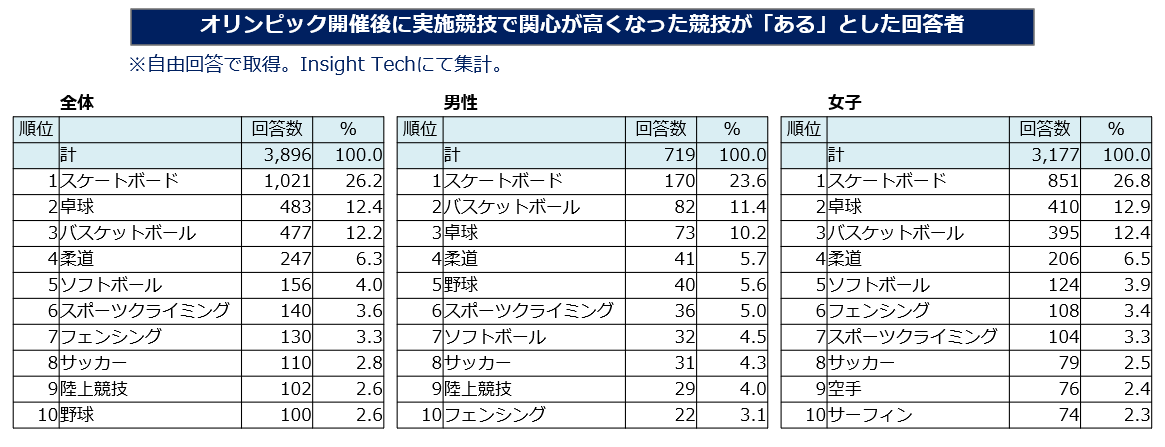 オリンピック開催後に実施競技で関心が高くなった競技が「ある」とした回答者

※自由回答で取得。Insight Techにて集計。

全体

| 順位 | | 回答数 | % |
|---|---|---|---|
| | 計 | 3,896 | 100.0 |
| 1 | スケートボード | 1,021 | 26.2 |
| 2 | 卓球 | 483 | 12.4 |
| 3 | バスケットボール | 477 | 12.2 |
| 4 | 柔道 | 247 | 6.3 |
| 5 | ソフトボール | 156 | 4.0 |
| 6 | スポーツクライミング | 140 | 3.6 |
| 7 | フェンシング | 130 | 3.3 |
| 8 | サッカー | 110 | 2.8 |
| 9 | 陸上競技 | 102 | 2.6 |
| 10 | 野球 | 100 | 2.6 |

男性

| 順位 | | 回答数 | % |
|---|---|---|---|
| | 計 | 719 | 100.0 |
| 1 | スケートボード | 170 | 23.6 |
| 2 | バスケットボール | 82 | 11.4 |
| 3 | 卓球 | 73 | 10.2 |
| 4 | 柔道 | 41 | 5.7 |
| 5 | 野球 | 40 | 5.6 |
| 6 | スポーツクライミング | 36 | 5.0 |
| 7 | ソフトボール | 32 | 4.5 |
| 8 | サッカー | 31 | 4.3 |
| 9 | 陸上競技 | 29 | 4.0 |
| 10 | フェンシング | 22 | 3.1 |

女子

| 順位 | | 回答数 | % |
|---|---|---|---|
| | 計 | 3,177 | 100.0 |
| 1 | スケートボード | 851 | 26.8 |
| 2 | 卓球 | 410 | 12.9 |
| 3 | バスケットボール | 395 | 12.4 |
| 4 | 柔道 | 206 | 6.5 |
| 5 | ソフトボール | 124 | 3.9 |
| 6 | フェンシング | 108 | 3.4 |
| 7 | スポーツクライミング | 104 | 3.3 |
| 8 | サッカー | 79 | 2.5 |
| 9 | 空手 | 76 | 2.4 |
| 10 | サーフィン | 74 | 2.3 |